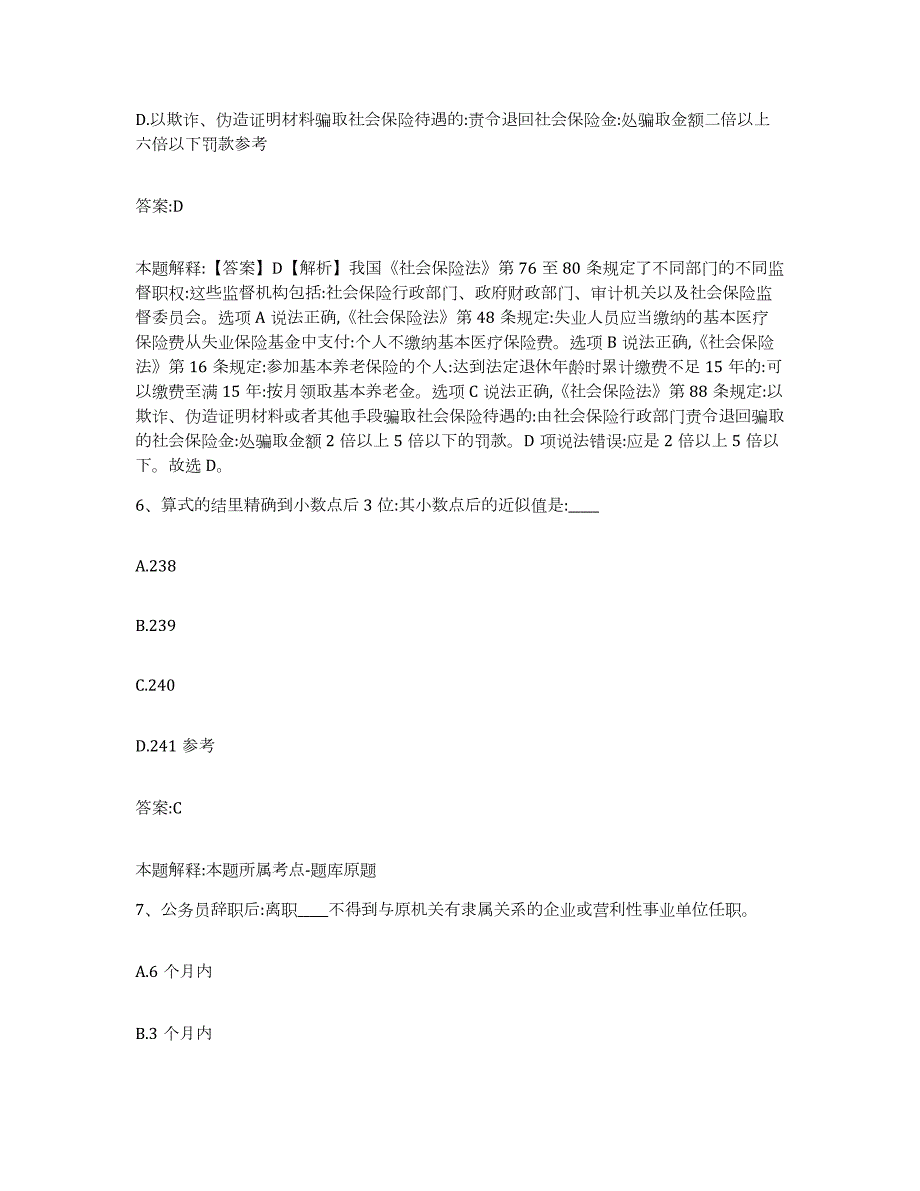 D.以欺诈、伪造证明材料骗取社会保险待遇的:责令退回社会保险金:处骗取金额二倍以上六倍以下罚款参考

答案:D

本题解释:【答案】D【解析】我国《社会保险法》第 76 至 80 条规定了不同部门的不同监督职权:这些监督机构包括:社会保险行政部门、政府财政部门、审计机关以及社会保险监督委员会。选项 A 说法正确,《社会保险法》第 48 条规定:失业人员应当缴纳的基本医疗保险费从失业保险基金中支付:个人不缴纳基本医疗保险费。选项 B 说法正确,《社会保险法》第 16 条规定:参加基本养老保险的个人:达到法定退休年龄时累计缴费不足 15 年的:可以缴费至满 15 年:按月领取基本养老金。选项 C 说法正确,《社会保险法》第 88 条规定:以欺诈、伪造证明材料或者其他手段骗取社会保险待遇的:由社会保险行政部门责令退回骗取的社会保险金:处骗取金额 2 倍以上 5 倍以下的罚款。D 项说法错误:应是 2 倍以上 5 倍以下。故选 D。

6、算式的结里精确到小数点后 3 位:其小数点后的近似值是:____

A.238

B.239

C.240

D.241 参考

答案:C

本题解释:本题所属考点-题库原题

7、公务员辞职后:离职____不得到与原机关有隶属关系的企业或营利性事业单位任职。

A.6 个月内

B.3 个月内